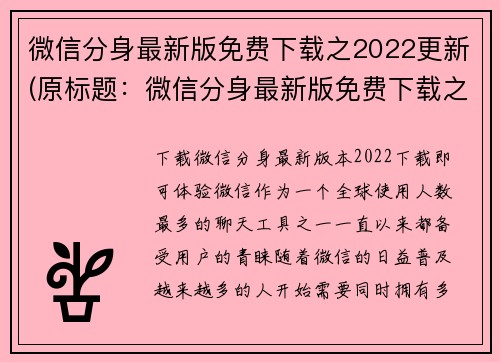 微信分身最新版免费下载之2022更新(原标题：微信分身最新版免费下载之

下载微信分身最新版本2022下载即可体验微信作为一个全球使用人数最多的聊天工具之一一直以来都备受用户的青睐随着微信的日益普及越来越多的人开始需要同时拥有多